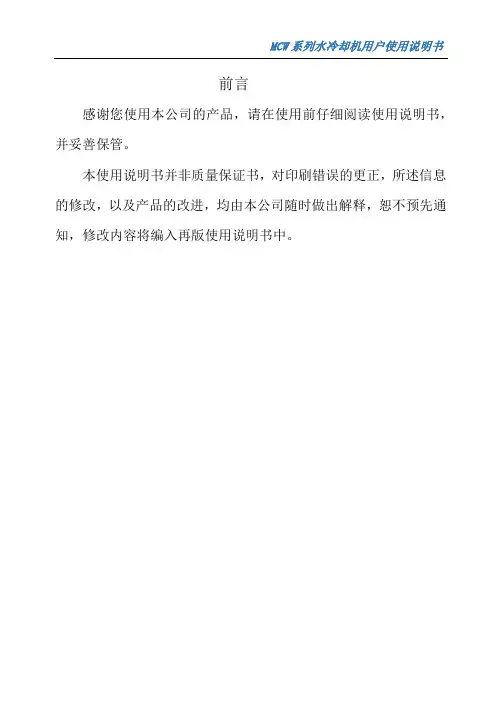 MCW系列水冷却机用户使用说明书

前言

感谢您使用本公司的产品，请在使用前仔细阅读使用说明书，并妥善保管。

本使用说明书并非质量保证书，对印刷错误的更正，所述信息的修改，以及产品的改进，均由本公司随时做出解释，恕不预先通知，修改内容将编入再版使用说明书中。